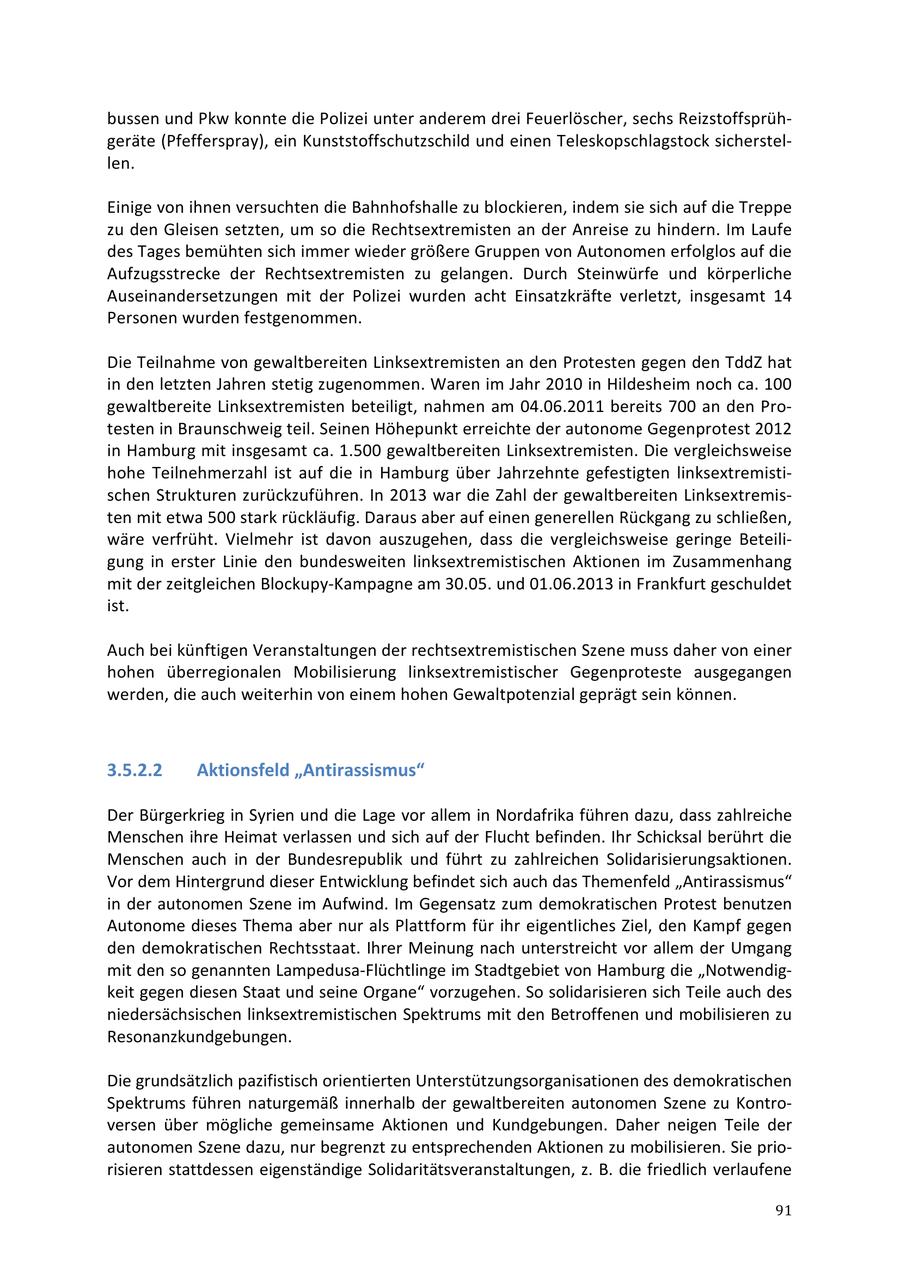 bussen und Pkw konnte die Polizei unter anderem drei Feuerlöscher, sechs Reizstoffsprühgeräte (Pfefferspray), ein Kunststoffschutzschild und einen Teleskopschlagstock sicherstellen.

Einige von ihnen versuchten die Bahnhofshalle zu blockieren, indem sie sich auf die Treppe zu den Gleisen setzten, um so die Rechtsextremisten an der Anreise zu hindern. Im Laufe des Tages bemühten sich immer wieder größere Gruppen von Autonomen erfolglos auf die Aufzugsstrecke der Rechtsextremisten zu gelangen. Durch Steinwürfe und körperliche Auseinandersetzungen mit der Polizei wurden acht Einsatzkräfte verletzt, insgesamt 14 Personen wurden festgenommen.

Die Teilnahme von gewaltbereiten Linksextremisten an den Protesten gegen den TddZ hat in den letzten Jahren stetig zugenommen. Waren im Jahr 2010 in Hildesheim noch ca. 100 gewaltbereite Linksextremisten beteiligt, nahmen am 04.06.2011 bereits 700 an den Protesten in Braunschweig teil. Seinen Höhepunkt erreichte der autonome Gegenprotest 2012 in Hamburg mit insgesamt ca. 1.500 gewaltbereiten Linksextremisten. Die vergleichsweise hohe Teilnehmerzahl ist auf die in Hamburg über Jahrzehnte gefestigten linksextremistischen Strukturen zurückzuführen. In 2013 war die Zahl der gewaltbereiten Linksextremisten mit etwa 500 stark rückläufig. Daraus aber auf einen generellen Rückgang zu schließen, wäre verfrüht. Vielmehr ist davon auszugehen, dass die vergleichsweise geringe Beteiligung in erster Linie den bundesweiten linksextremistischen Aktionen im Zusammenhang mit der zeitgleichen Blockupy-Kampagne am 30.05. und 01.06.2013 in Frankfurt geschuldet ist.

Auch bei künftigen Veranstaltungen der rechtsextremistischen Szene muss daher von einer hohen überregionalen Mobilisierung linksextremistischer Gegenproteste ausgegangen werden, die auch weiterhin von einem hohen Gewaltpotenzial geprägt sein können.

3.5.2.2 Aktionsfeld „Antirassismus“

Der Bürgerkrieg in Syrien und die Lage vor allem in Nordafrika führen dazu, dass zahlreiche Menschen ihre Heimat verlassen und sich auf der Flucht befinden. Ihr Schicksal berührt die Menschen auch in der Bundesrepublik und führt zu zahlreichen Solidarisierungsaktionen. Vor dem Hintergrund dieser Entwicklung befindet sich auch das Themenfeld „Antirassismus“ in der autonomen Szene im Aufwind. Im Gegensatz zum demokratischen Protest benutzen Autonome dieses Thema aber nur als Plattform für ihr eigentliches Ziel, den Kampf gegen den demokratischen Rechtsstaat. Ihrer Meinung nach unterstreicht vor allem der Umgang mit den so genannten Lampedusa-Flüchtlinge im Stadtgebiet von Hamburg die „Notwendigkeit gegen diesen Staat und seine Organe“ vorzugehen. So solidarisieren sich Teile auch des niedersächsischen linksextremistischen Spektrums mit den Betroffenen und mobilisieren zu Resonanzkundgebungen.

Die grundsätzlich pazifistisch orientierten Unterstützungsorganisationen des demokratischen Spektrums führen naturgemäß innerhalb der gewaltbereiten autonomen Szene zu Kontroversen über mögliche gemeinsame Aktionen und Kundgebungen. Daher neigen Teile der autonomen Szene dazu, nur begrenzt zu entsprechenden Aktionen zu mobilisieren. Sie priorisieren stattdessen eigenständige Solidaritätsveranstaltungen, z. B. die friedlich verlaufene

91